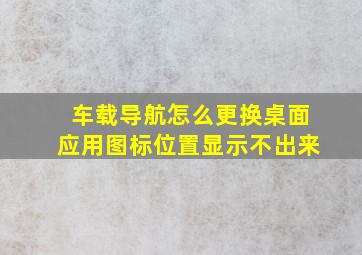 车载导航怎么更换桌面应用图标位置显示不出来